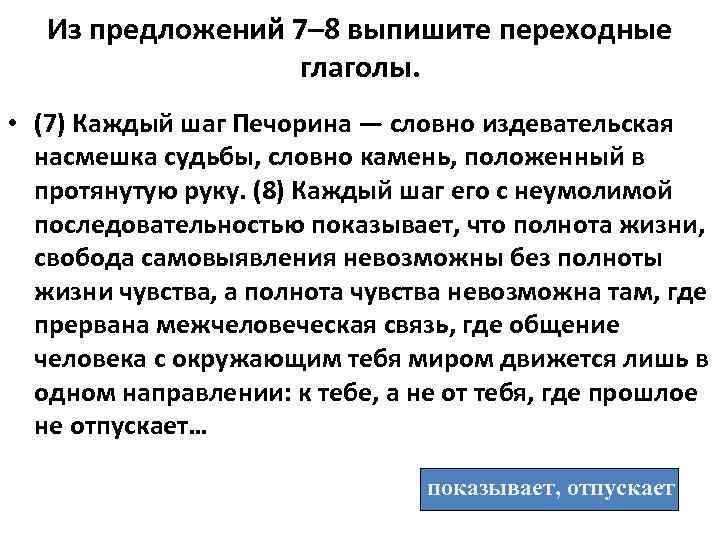 Из предложений 7–8 выпишите переходные глаголы.

• (7) Каждый шаг Печорина — словно издевательская насмешка судьбы, словно камень, положенный в протянутую руку. (8) Каждый шаг его с неумолимой последовательностью показывает, что полнота жизни, свобода самовыявления невозможны без полноты жизни чувства, а полнота чувства невозможна там, где прервана межчеловеческая связь, где общение человека с окружающим тебя миром движется лишь в одном направлении: к тебе, а не от тебя, где прошлое не отпускает...

показывает, отпускает